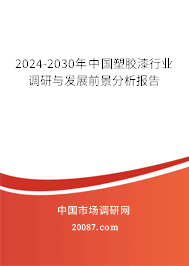 2024-2030年中国塑胶漆行业调研与发展前景分析报告

中国市场调研网

20087.com